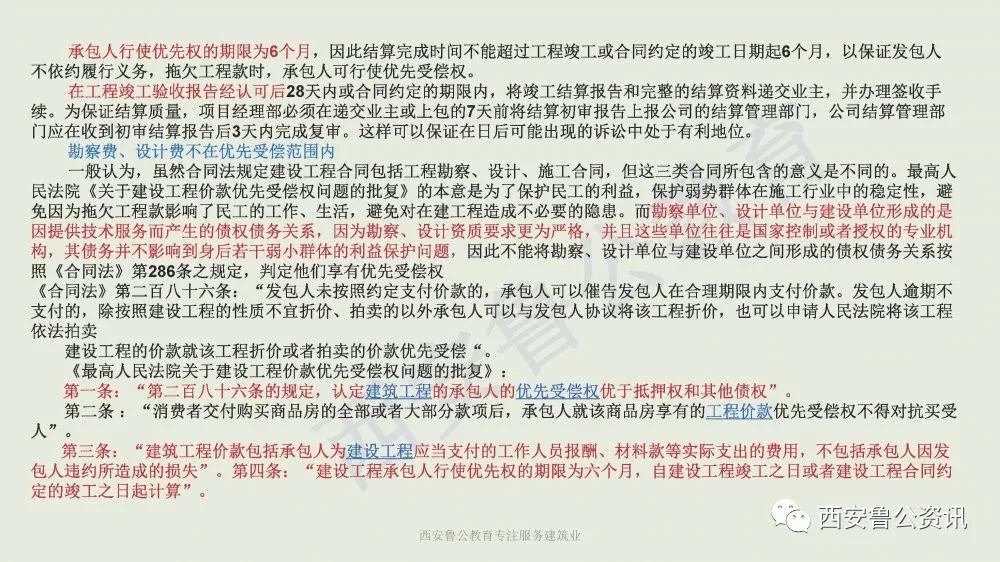 承包人行使优先权的期限为6个月，因此结算完成时间不能超过工程竣工或合同约定的竣工日期起6个月，以保证发包人不依约履行义务，拖欠工程款时，承包人可行使优先受偿权。

在工程竣工验收报告经认可后28天内或合同约定的期限内，将竣工结算报告和完整的结算资料递交业主，并办理签收手续。为保证结算质量，项目经理部必须在递交业主或上包的7天前将结算初审报告上报公司的结算管理部门，公司结算管理部门应在收到初审结算报告后3天内完成复审。这样可以保证在日后可能出现的诉讼中处于有利地位。

勘察费、设计费不在优先受偿范围内

一般认为，虽然合同法规定建设工程合同包括工程勘察、设计、施工合同，但这三类合同所包含的意义是不同的。最高人民法院《关于建设工程价款优先受偿权问题的批复》的本意是为了保护民工的利益，保护弱势群体在施工行业中的稳定性，避免因为拖欠工程款影响了民工的工作、生活，避免对在建工程造成不必要的隐患。而勘察单位、设计单位与建设单位形成的是因提供技术服务而产生的债权债务关系，因为勘察、设计资质要求更为严格，并且这些单位往往是国家控制或者授权的专业机构，其债务并不影响到身后若干弱小群体的利益保护问题，因此不能将勘察、设计单位与建设单位之间形成的债权债务关系按照《合同法》第286条之规定，判定他们享有优先受偿权

《合同法》第二百八十六条：“发包人未按照约定支付价款的，承包人可以催告发包人在合理期限内支付价款。发包人逾期不支付的，除按照建设工程的性质不宜折价、拍卖的以外承包人可以与发包人协议将该工程折价，也可以申请人民法院将该工程依法拍卖

建设工程的价款就该工程折价或者拍卖的价款优先受偿“。

《最高人民法院关于建设工程价款优先受偿权问题的批复》：

第一条：“第二百八十六条的规定，认定建筑工程的承包人的优先受偿权优于抵押权和其他债权”。

第二条：“消费者交付购买商品房的全部或者大部分款项后，承包人就该商品房享有的工程价款优先受偿权不得对抗买受人”。

第三条：“建筑工程价款包括承包人为建设工程应当支付的工作人员报酬、材料款等实际支出的费用，不包括承包人因发包人违约所造成的损失”。第四条：“建设工程承包人行使优先权的期限为六个月，自建设工程竣工之日或者建设工程合同约定的竣工之日起计算”。

西安鲁公资讯

西安鲁公教育专注服务建筑业